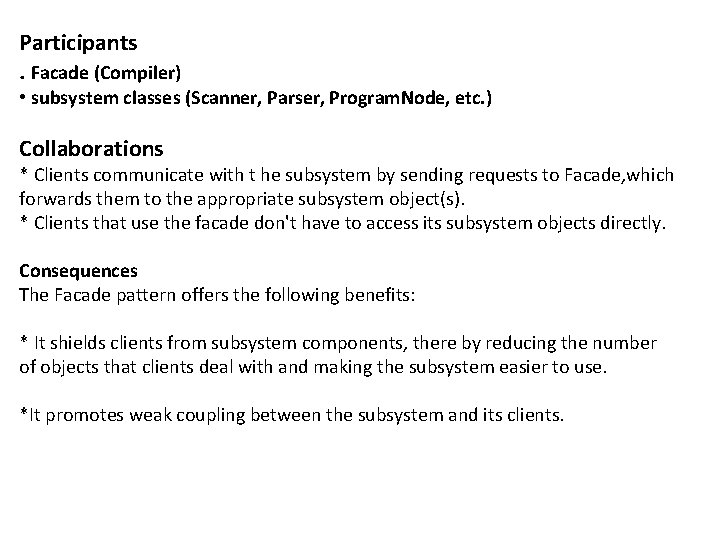 Participants
. Facade (Compiler)
• subsystem classes (Scanner, Parser, ProgramNode, etc.)

Collaborations
* Clients communicate with t he subsystem by sending requests to Facade,which forwards them to the appropriate subsystem object(s).
* Clients that use the facade don't have to access its subsystem objects directly.

Consequences
The Facade pattern offers the following benefits:

* It shields clients from subsystem components, there by reducing the number of objects that clients deal with and making the subsystem easier to use.

*It promotes weak coupling between the subsystem and its clients.